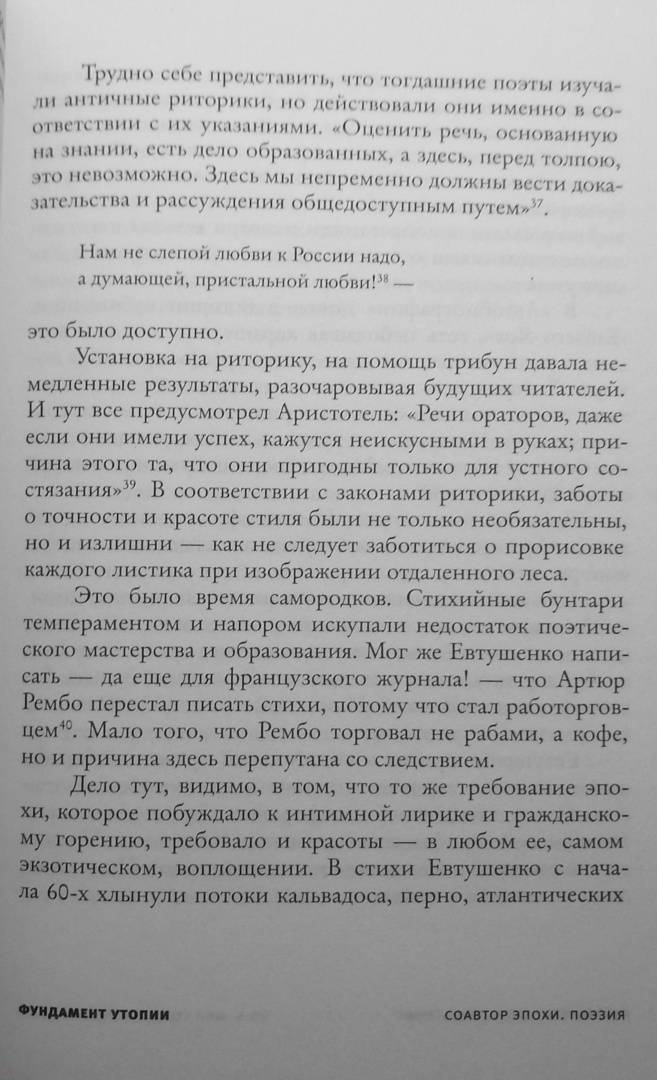 Трудно себе представить, что тогдашние поэты изучали античные риторики, но действовали они именно в соответствии с их указаниями. «Оценить речь, основанную на знании, есть дело образованных, а здесь, перед толпою, это невозможно. Здесь мы непременно должны вести доказательства и рассуждения общедоступным путем»$^{37}$.

Нам не слепой любви к России надо,
а думающей, пристальной любви!$^{38}$ —

это было доступно.

Установка на риторику, на помощь трибун давала немедленные результаты, разочаровывая будущих читателей. И тут все предусмотрел Аристотель: «Речи ораторов, даже если они имели успех, кажутся неискусными в руках; причина этого та, что они пригодны только для устного состязания»$^{39}$. В соответствии с законами риторики, заботы о точности и красоте стиля были не только необязательны, но и излишни — как не следует заботиться о прорисовке каждого листика при изображении отдаленного леса.

Это было время самородков. Стихийные бунтари темпераментом и напором искупали недостаток поэтического мастерства и образования. Мог же Евтушенко написать — да еще для французского журнала! — что Артюр Рембо перестал писать стихи, потому что стал работорговцем$^{40}$. Мало того, что Рембо торговал не рабами, а кофе, но и причина здесь перепутана со следствием.

Дело тут, видимо, в том, что то же требование эпохи, которое побуждало к интимной лирике и гражданскому горению, требовало и красоты — в любом ее, самом экзотическом, воплощении. В стихи Евтушенко с начала 60-х хлынули потоки кальвадоса, перно, атлантических

ФУНДАМЕНТ УТОПИИ

СОАВТОР ЭПОХИ. ПОЭЗИЯ